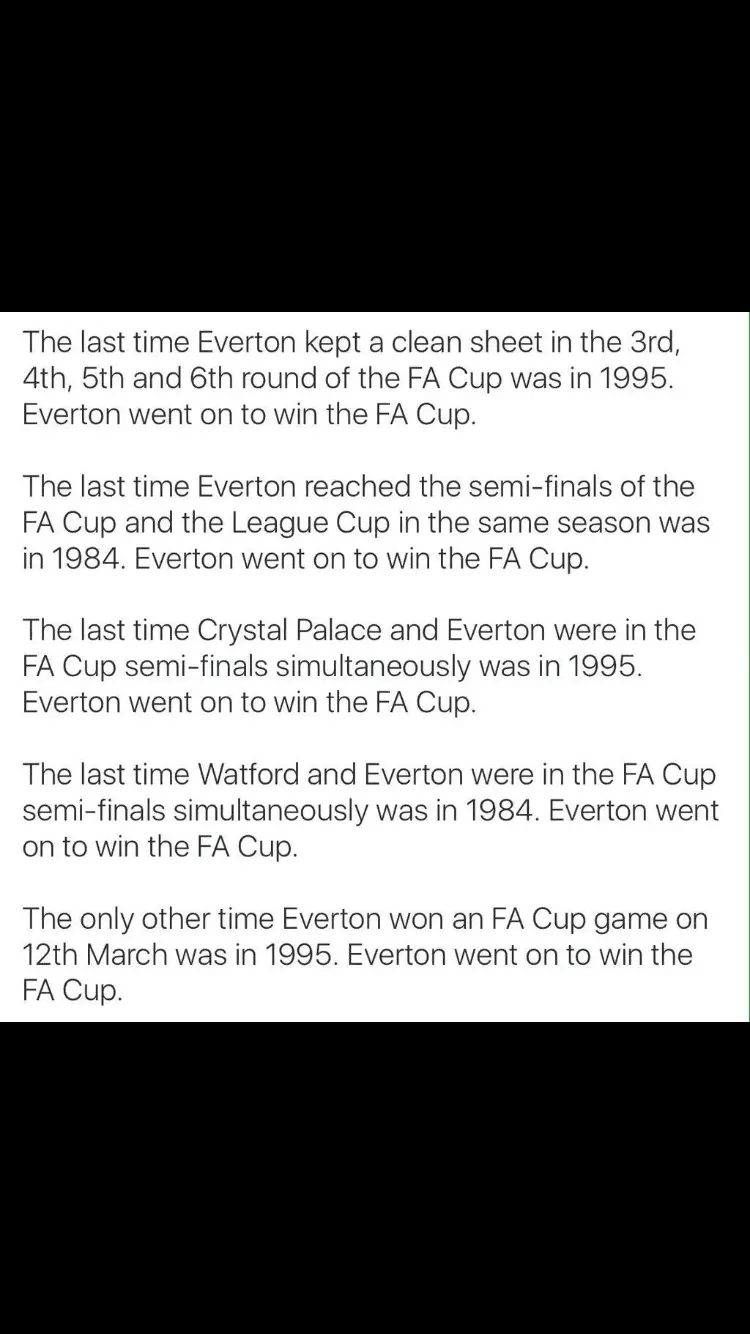 The last time Everton kept a clean sheet in the 3rd, 4th, 5th and 6th round of the FA Cup was in 1995. Everton went on to win the FA Cup.

The last time Everton reached the semi-finals of the FA Cup and the League Cup in the same season was in 1984. Everton went on to win the FA Cup.

The last time Crystal Palace and Everton were in the FA Cup semi-finals simultaneously was in 1995. Everton went on to win the FA Cup.

The last time Watford and Everton were in the FA Cup semi-finals simultaneously was in 1984. Everton went on to win the FA Cup.

The only other time Everton won an FA Cup game on 12th March was in 1995. Everton went on to win the FA Cup.